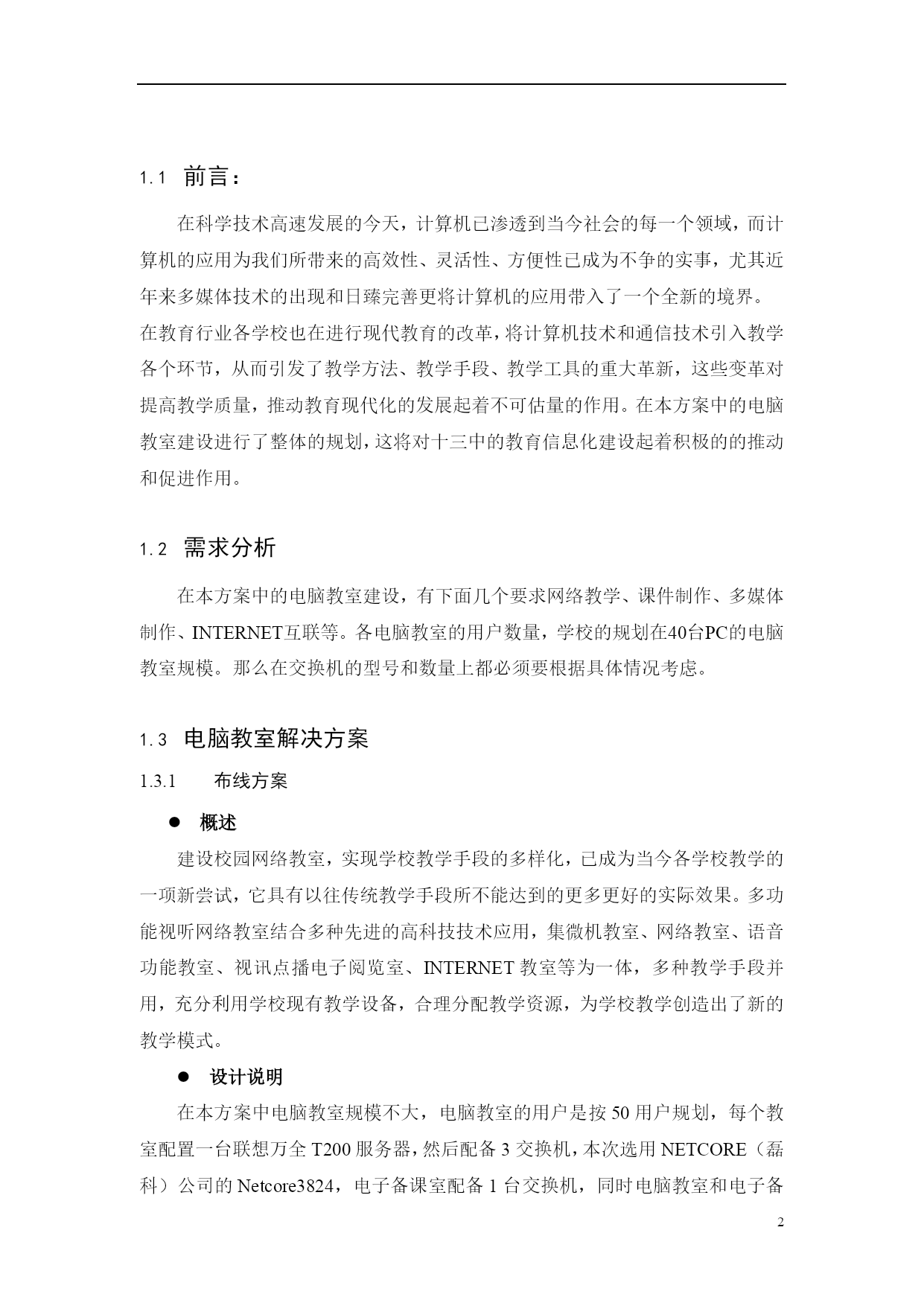 1.1 前言：

在科学技术高速发展的今天，计算机已渗透到当今社会的每一个领域，而计算机的应用为我们所带来的高效性、灵活性、方便性已成为不争的实事，尤其近年来多媒体技术的出现和日臻完善更将计算机的应用带入了一个全新的境界。

在教育行业各学校也在进行现代教育的改革，将计算机技术和通信技术引入教学各个环节，从而引发了教学方法、教学手段、教学工具的重大革新，这些变革对提高教学质量，推动教育现代化的发展起着不可估量的作用。在本方案中的电脑教室建设进行了整体的规划，这将对十三中的教育信息化建设起着积极的的推动和促进作用。

1.2 需求分析

在本方案中的电脑教室建设，有下面几个要求网络教学、课件制作、多媒体制作、INTERNET互联等。各电脑教室的用户数量，学校的规划在40台PC的电脑教室规模。那么在交换机的型号和数量上都必须要根据具体情况考虑。

1.3 电脑教室解决方案

1.3.1 布线方案

● 概述

建设校园网络教室，实现学校教学手段的多样化，已成为当今各学校教学的一项新尝试，它具有以往传统教学手段所不能达到的更多更好的实际效果。多功能视听网络教室结合多种先进的高科技技术应用，集微机教室、网络教室、语音功能教室、视讯点播电子阅览室、INTERNET 教室等为一体，多种教学手段并用，充分利用学校现有教学设备，合理分配教学资源，为学校教学创造出了新的教学模式。

● 设计说明

在本方案中电脑教室规模不大，电脑教室的用户是按 50 用户规划，每个教室配置一台联想万全 T200 服务器，然后配备 3 交换机，本次选用 NETCORE（磊科）公司的 Netcore3824，电子备课室配备 1 台交换机，同时电脑教室和电子备

2